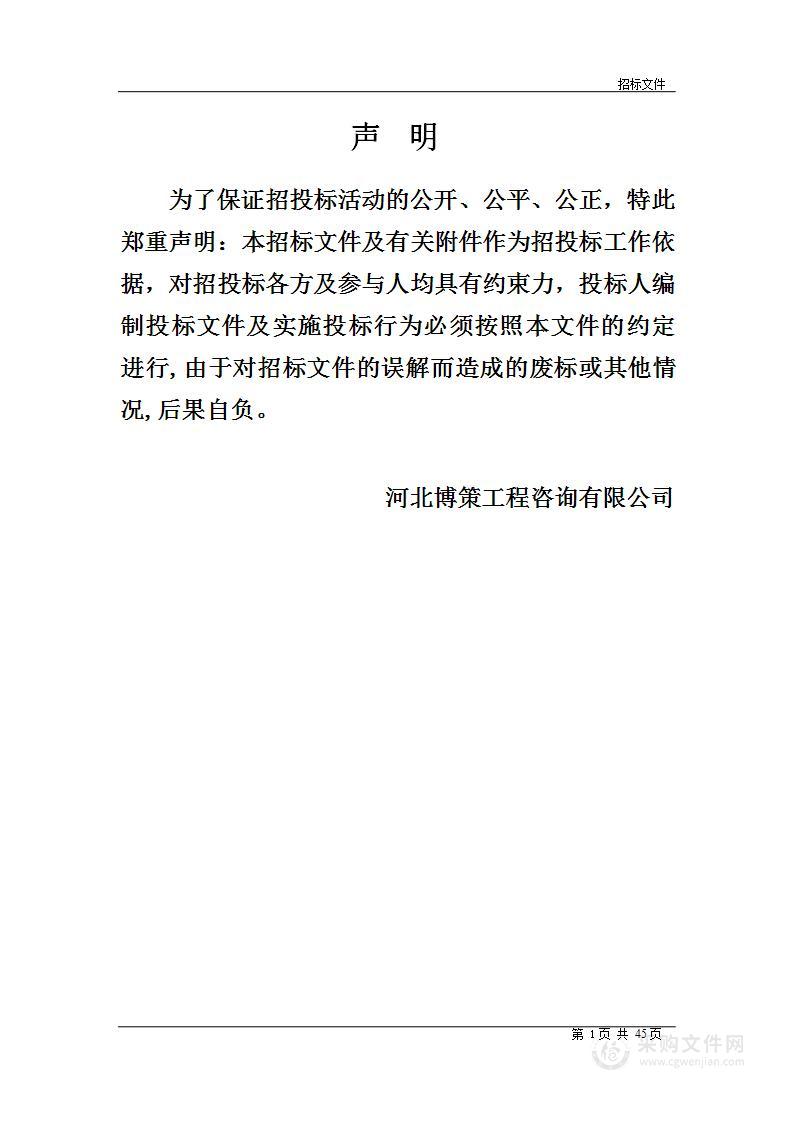 招标文件

声　明

为了保证招投标活动的公开、公平、公正，特此郑重声明：本招标文件及有关附件作为招投标工作依据，对招投标各方及参与人均具有约束力，投标人编制投标文件及实施投标行为必须按照本文件的约定进行，由于对招标文件的误解而造成的废标或其他情况，后果自负。

河北博策工程咨询有限公司

第 1 页 共 45 页

采购文件网
www.cgwenjian.com